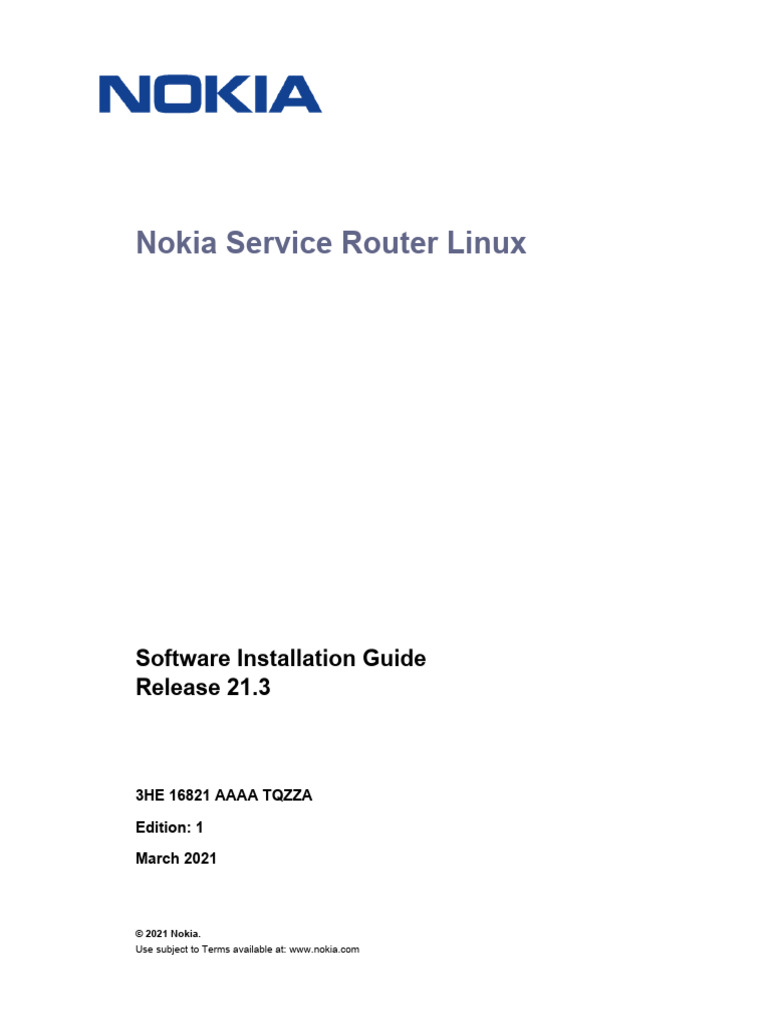 NOKIA

Nokia Service Router Linux

Software Installation Guide
Release 21.3

3HE 16821 AAAA TQZZA

Edition: 1

March 2021

© 2021 Nokia.
Use subject to Terms available at: www.nokia.com